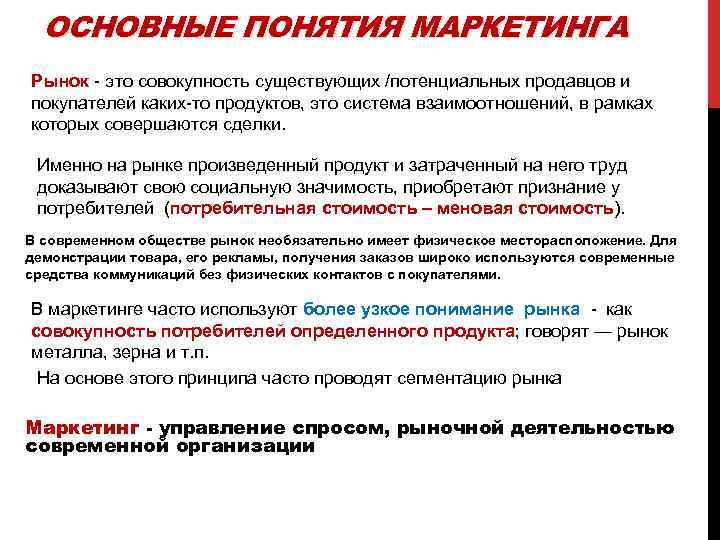 ОСНОВНЫЕ ПОНЯТИЯ МАРКЕТИНГА

Рынок - это совокупность существующих /потенциальных продавцов и покупателей каких-то продуктов, это система взаимоотношений, в рамках которых совершаются сделки.

Именно на рынке произведенный продукт и затраченный на него труд доказывают свою социальную значимость, приобретают признание у потребителей (потребительная стоимость – меновая стоимость).

В современном обществе рынок необязательно имеет физическое месторасположение. Для демонстрации товара, его рекламы, получения заказов широко используются современные средства коммуникаций без физических контактов с покупателями.

В маркетинге часто используют более узкое понимание рынка - как совокупность потребителей определенного продукта; говорят — рынок металла, зерна и т.п.

На основе этого принципа часто проводят сегментацию рынка

Маркетинг - управление спросом, рыночной деятельностью современной организации